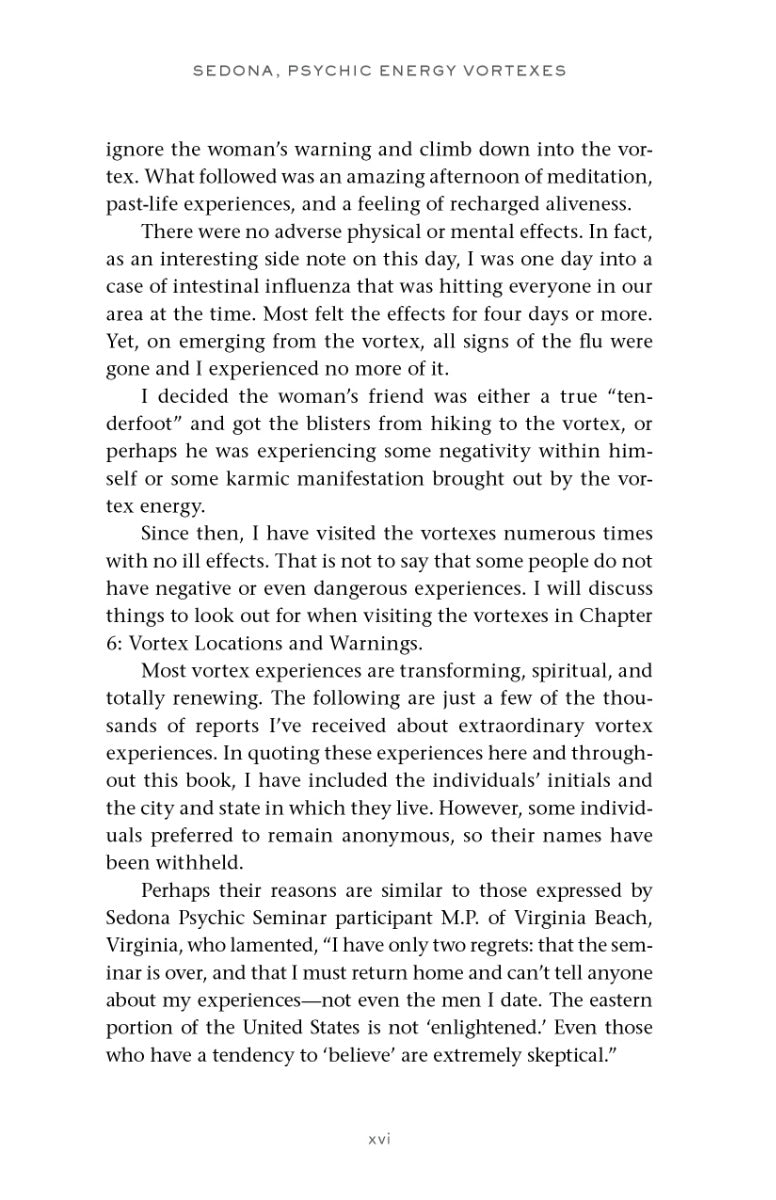 SEDONA, PSYCHIC ENERGY VORTEXES

ignore the woman's warning and climb down into the vortex. What followed was an amazing afternoon of meditation, past-life experiences, and a feeling of recharged aliveness.

There were no adverse physical or mental effects. In fact, as an interesting side note on this day, I was one day into a case of intestinal influenza that was hitting everyone in our area at the time. Most felt the effects for four days or more. Yet, on emerging from the vortex, all signs of the flu were gone and I experienced no more of it.

I decided the woman's friend was either a true "tenderfoot" and got the blisters from hiking to the vortex, or perhaps he was experiencing some negativity within himself or some karmic manifestation brought out by the vortex energy.

Since then, I have visited the vortexes numerous times with no ill effects. That is not to say that some people do not have negative or even dangerous experiences. I will discuss things to look out for when visiting the vortexes in Chapter 6: Vortex Locations and Warnings.

Most vortex experiences are transforming, spiritual, and totally renewing. The following are just a few of the thousands of reports I've received about extraordinary vortex experiences. In quoting these experiences here and throughout this book, I have included the individuals' initials and the city and state in which they live. However, some individuals preferred to remain anonymous, so their names have been withheld.

Perhaps their reasons are similar to those expressed by Sedona Psychic Seminar participant M.P. of Virginia Beach, Virginia, who lamented, "I have only two regrets: that the seminar is over, and that I must return home and can't tell anyone about my experiences—not even the men I date. The eastern portion of the United States is not 'enlightened.' Even those who have a tendency to 'believe' are extremely skeptical."

xvi